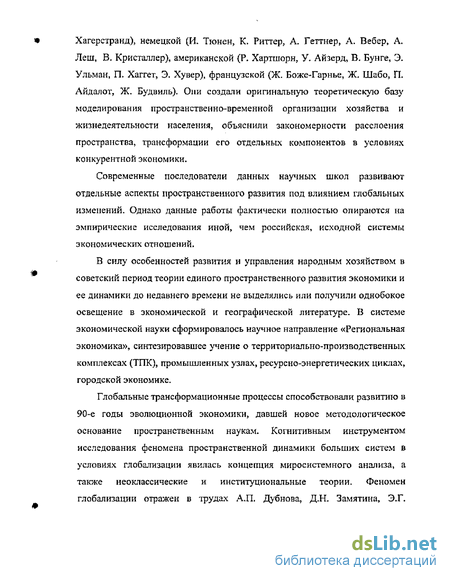 Хагерстранд), немецкой (И. Тюнен, К. Риттер, А. Геттнер, А. Вебер, А. Леш, В. Кристаллер), американской (Р. Хартшорн, У. Айзерд, В. Бунге, Э. Ульман, П. Хаггет, Э. Хувер), французской (Ж. Боже-Гарнье, Ж. Шабо, П. Айдалот, Ж. Будвиль). Они создали оригинальную теоретическую базу моделирования пространственно-временной организации хозяйства и жизнедеятельности населения, объяснили закономерности расслоения пространства, трансформации его отдельных компонентов в условиях конкурентной экономики.

Современные последователи данных научных школ развивают отдельные аспекты пространственного развития под влиянием глобальных изменений. Однако данные работы фактически полностью опираются на эмпирические исследования иной, чем российская, исходной системы экономических отношений.

В силу особенностей развития и управления народным хозяйством в советский период теории единого пространственного развития экономики и ее динамики до недавнего времени не выделялись или получили однобокое освещение в экономической и географической литературе. В системе экономической науки сформировалось научное направление «Региональная экономика», синтезировавшее учение о территориально-производственных комплексах (ТПК), промышленных узлах, ресурсно-энергетических циклах, городской экономике.

Глобальные трансформационные процессы способствовали развитию в 90-е годы эволюционной экономики, давшей новое методологическое основание пространственным наукам. Когнитивным инструментом исследования феномена пространственной динамики больших систем в условиях глобализации явилась концепция миросистемного анализа, а также неоклассические и институциональные теории. Феномен глобализации отражен в трудах А.П. Дубнова, Д.Н. Замятина, Э.Г.

dsLib.net
библиотека диссертаций